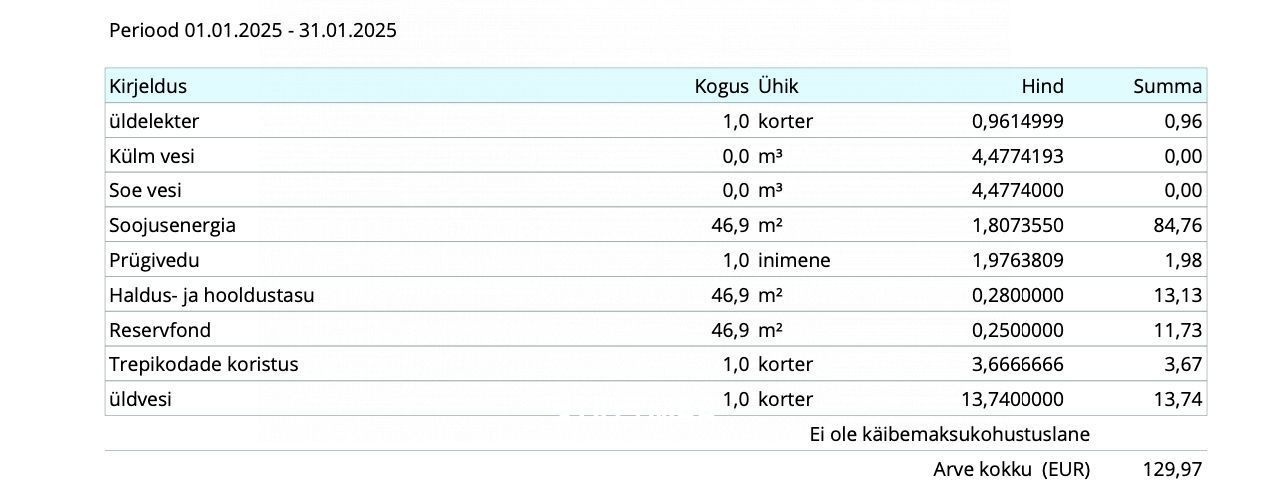 Periood 01.01.2025 - 31.01.2025

| Kirjeldus | Kogus | Ühik | Hind | Summa |
|---|---|---|---|---|
| üldelekter | 1,0 | korter | 0,9614999 | 0,96 |
| Külm vesi | 0,0 | m³ | 4,4774193 | 0,00 |
| Soe vesi | 0,0 | m³ | 4,4774000 | 0,00 |
| Soojusenergia | 46,9 | m² | 1,8073550 | 84,76 |
| Prügivedu | 1,0 | inimene | 1,9763809 | 1,98 |
| Haldus- ja hooldustasu | 46,9 | m² | 0,2800000 | 13,13 |
| Reservfond | 46,9 | m² | 0,2500000 | 11,73 |
| Trepikodade koristus | 1,0 | korter | 3,6666666 | 3,67 |
| üldvesi | 1,0 | korter | 13,7400000 | 13,74 |

Ei ole käibemaksukohustuslane

Arve kokku (EUR) 129,97